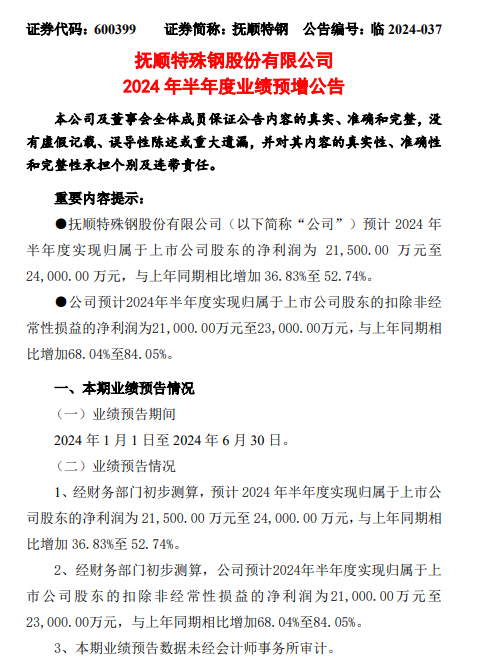 证券代码：600399　　证券简称：抚顺特钢　　公告编号：临 2024-037

抚顺特殊钢股份有限公司
2024 年半年度业绩预增公告

本公司及董事会全体成员保证公告内容的真实、准确和完整，没有虚假记载、误导性陈述或重大遗漏，并对其内容的真实性、准确性和完整性承担个别及连带责任。

重要内容提示：

●抚顺特殊钢股份有限公司（以下简称“公司”）预计 2024 年半年度实现归属于上市公司股东的净利润为 21,500.00 万元至 24,000.00 万元，与上年同期相比增加 36.83%至 52.74%。

●公司预计2024年半年度实现归属于上市公司股东的扣除非经常性损益的净利润为21,000.00万元至23,000.00万元，与上年同期相比增加68.04%至84.05%。

一、本期业绩预告情况

（一）业绩预告期间

2024 年 1 月 1 日至 2024 年 6 月 30 日。

（二）业绩预告情况

1、经财务部门初步测算，预计 2024 年半年度实现归属于上市公司股东的净利润为 21,500.00 万元至 24,000.00 万元，与上年同期相比增加 36.83%至 52.74%。

2、经财务部门初步测算，公司预计2024年半年度实现归属于上市公司股东的扣除非经常性损益的净利润为21,000.00万元至23,000.00万元，与上年同期相比增加68.04%至84.05%。

3、本期业绩预告数据未经会计师事务所审计。